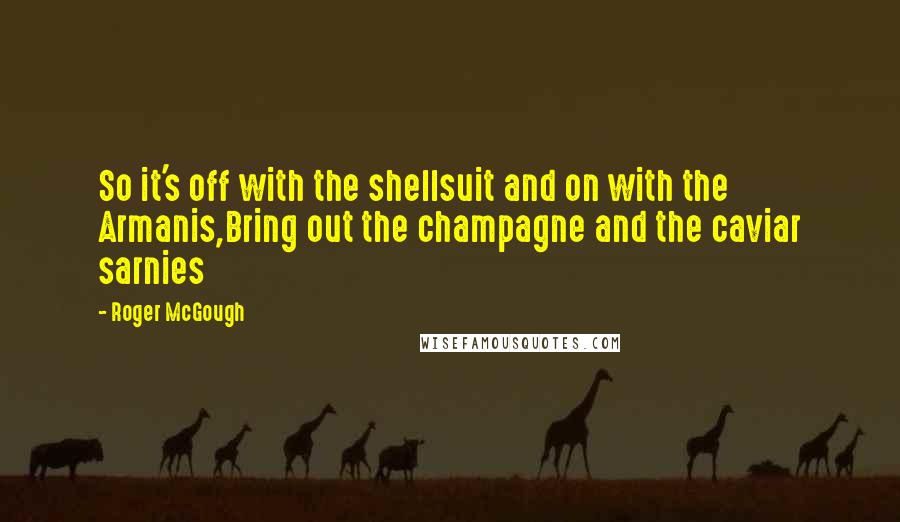 So it's off with the shellsuit and on with the Armanis,Bring out the champagne and the caviar sarnies

- Roger McGough

WISEFAMOUSQUOTES.COM